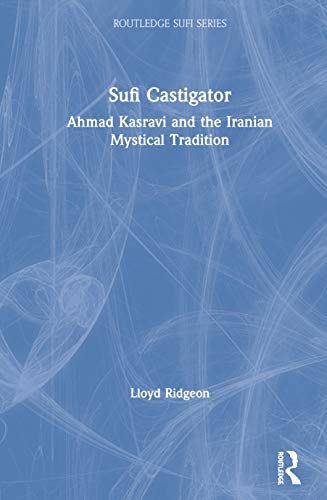 ROUTLEDGE SUFI SERIES

Sufi Castigator

Ahmad Kasravi and the Iranian Mystical Tradition

Lloyd Ridgeon

ROUTLEDGE